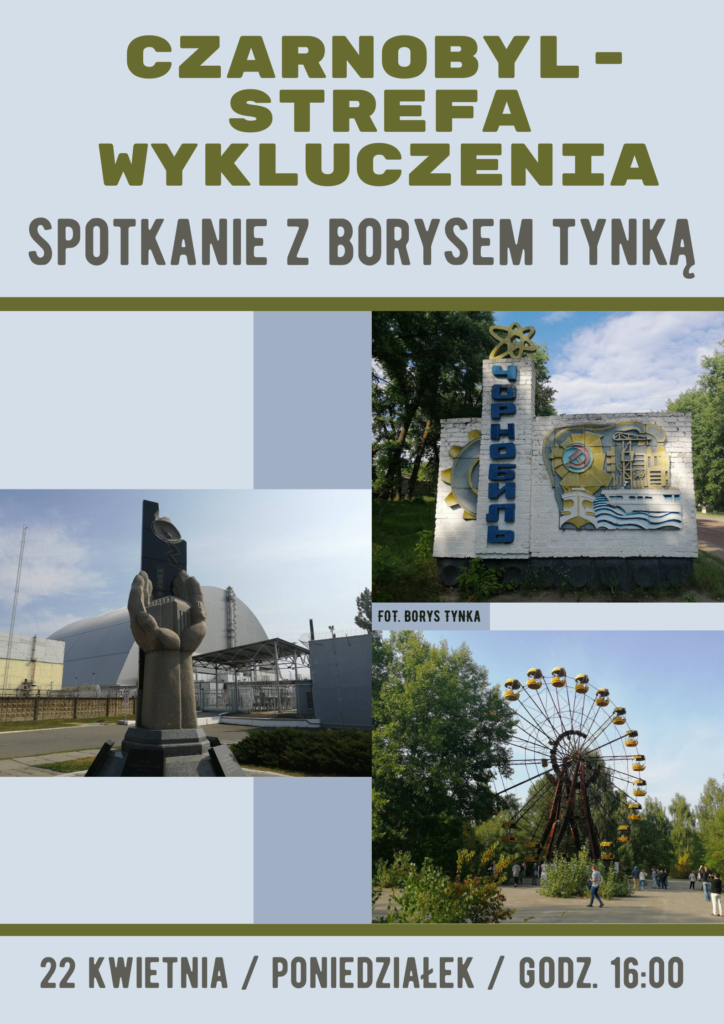 CZARNOBYL - STREFA WYKLUCZENIA

SPOTKANIE Z BORYSEM TYNKĄ

ЧОРНОБИЛЬ

FOT. BORYS TYNKA

22 KWIETNIA / PONIEDZIAŁEK / GODZ. 16:00